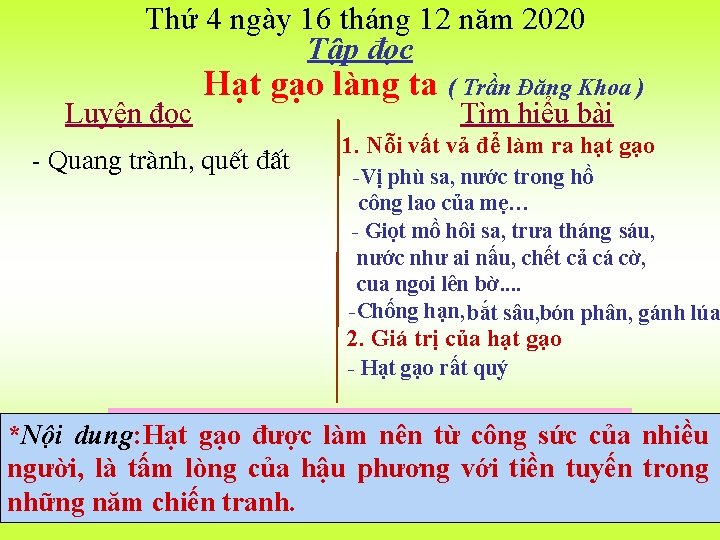 Thứ 4 ngày 16 tháng 12 năm 2020
Tập đọc
Hạt gạo làng ta ( Trần Đăng Khoa )

Luyện đọc

- Quang trành, quết đất

Tìm hiểu bài

1. Nỗi vất vả để làm ra hạt gạo

-Vị phù sa, nước trong hồ công lao của mẹ…

- Giọt mồ hôi sa, trưa tháng sáu, nước như ai nấu, chết cả cá cờ, cua ngoi lên bờ....

-Chống hạn,bắt sâu,bón phân, gánh lúa

2. Giá trị của hạt gạo

- Hạt gạo rất quý

*Nội dung:Hạt gạo được làm nên từ công sức của nhiều người, là tấm lòng của hậu phương với tiền tuyến trong những năm chiến tranh.